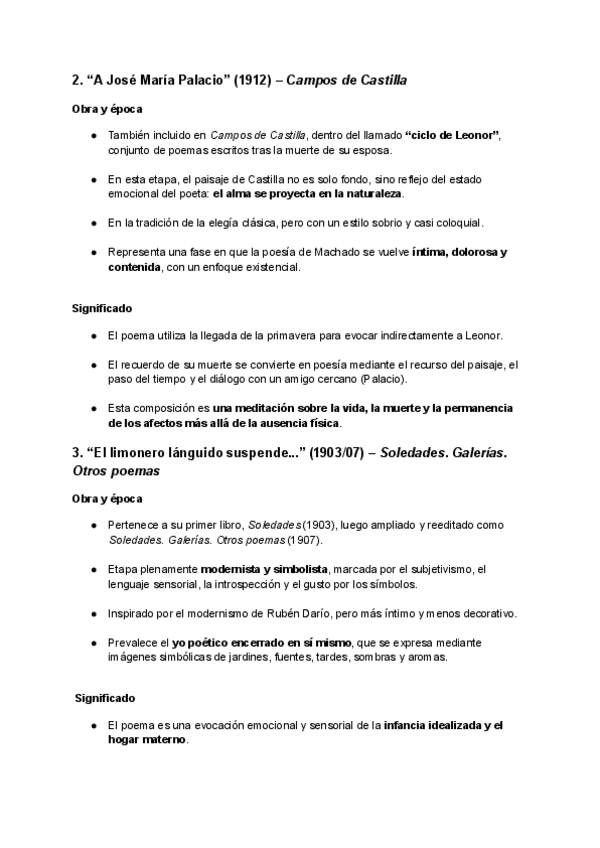 2. “A José María Palacio” (1912) – Campos de Castilla

Obra y época

● También incluido en Campos de Castilla, dentro del llamado “ciclo de Leonor”, conjunto de poemas escritos tras la muerte de su esposa.

● En esta etapa, el paisaje de Castilla no es solo fondo, sino reflejo del estado emocional del poeta: el alma se proyecta en la naturaleza.

● En la tradición de la elegía clásica, pero con un estilo sobrio y casi coloquial.

● Representa una fase en que la poesía de Machado se vuelve íntima, dolorosa y contenida, con un enfoque existencial.

Significado

● El poema utiliza la llegada de la primavera para evocar indirectamente a Leonor.

● El recuerdo de su muerte se convierte en poesía mediante el recurso del paisaje, el paso del tiempo y el diálogo con un amigo cercano (Palacio).

● Esta composición es una meditación sobre la vida, la muerte y la permanencia de los afectos más allá de la ausencia física.

3. “El limonero lánguido suspende...” (1903/07) – Soledades. Galerías. Otros poemas

Obra y época

● Pertenece a su primer libro, Soledades (1903), luego ampliado y reeditado como Soledades. Galerías. Otros poemas (1907).

● Etapa plenamente modernista y simbolista, marcada por el subjetivismo, el lenguaje sensorial, la introspección y el gusto por los símbolos.

● Inspirado por el modernismo de Rubén Darío, pero más íntimo y menos decorativo.

● Prevalece el yo poético encerrado en sí mismo, que se expresa mediante imágenes simbólicas de jardines, fuentes, tardes, sombras y aromas.

Significado

● El poema es una evocación emocional y sensorial de la infancia idealizada y el hogar materno.